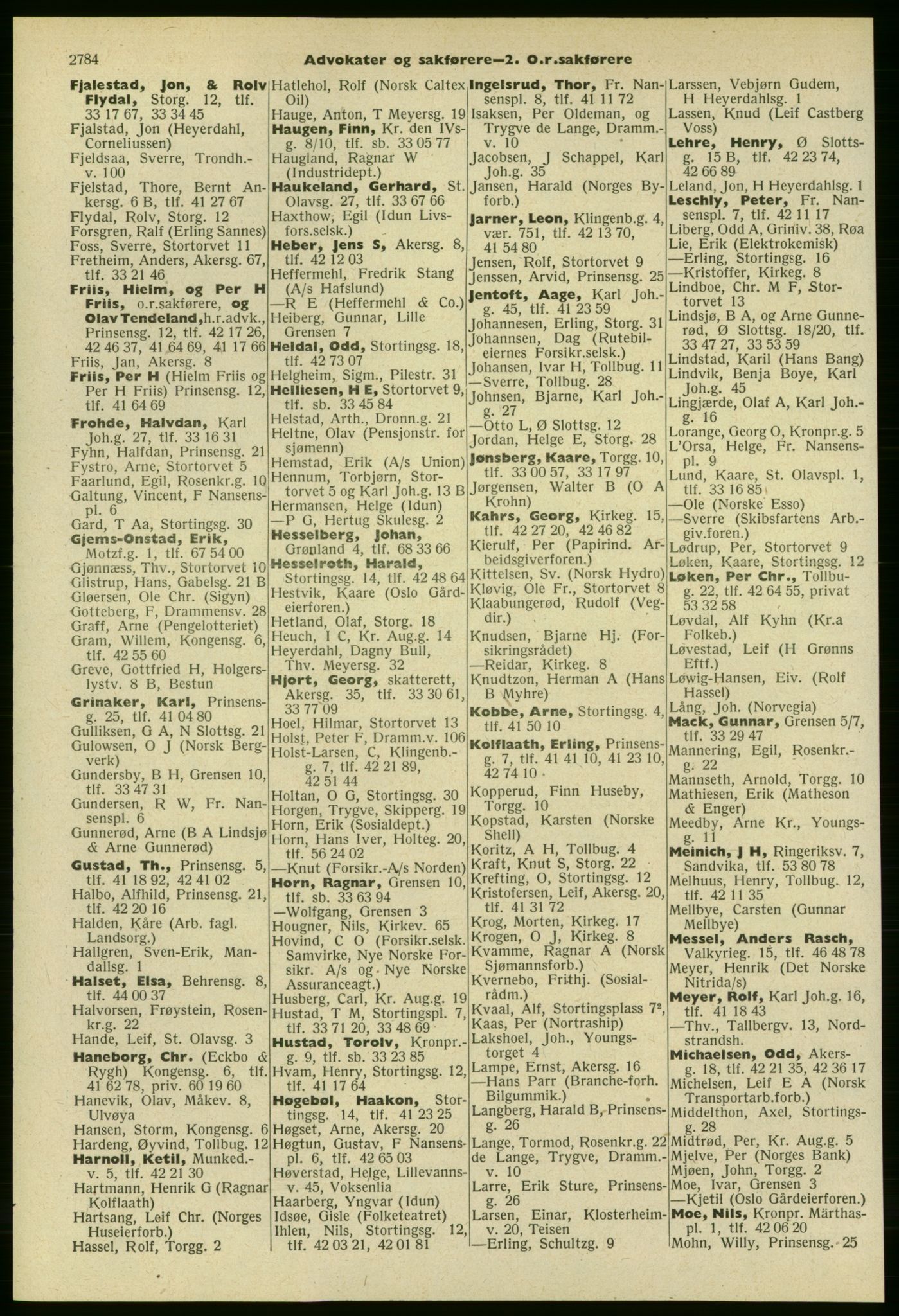 2784 Advokater og sakførere—2. O.r.sakførere

Fjalestad, Jon, & Rolv Flydal, Storg. 12, tlf. 33 17 67, 33 34 45
Fjalstad, Jon (Heyerdahl, Corneliussen)
Fjeldsaa, Sverre, Trondh.-v. 100
Fjelstad, Thore, Bernt Ankersg. 6 B, tlf. 41 27 67
Flydal, Rolv, Storg. 12
Forsgren, Ralf (Erling Sannes)
Foss, Sverre, Stortorvet 11
Fretheim, Anders, Akersg. 67, tlf. 33 21 46
Friis, Hielm, og Per H Friis, o.r.sakførere, og Olav Tendeland, h.r.advk., Prinsensg. 12, tlf. 42 17 26, 42 46 37, 41 64 69, 41 17 66
Friis, Jan, Akersg. 8
Friis, Per H (Hielm Friis og Per H Friis) Prinsensg. 12, tlf. 41 64 69
Frohde, Halvdan, Karl Joh.g. 27, tlf. 33 16 31
Fyhn, Halfdan, Prinsensg. 21
Fystro, Arne, Stortorvet 5
Faarlund, Egil, Rosenkr.g. 10
Galtung, Vincent, F Nansenspl. 6
Gard, T Aa, Stortingsg. 30
Gjems-Onstad, Erik, Motzf.g. 1, tlf. 67 54 00
Gjønnæss, Thv., Stortorvet 10
Glistrup, Hans, Gabelsg. 21 B
Gløersen, Ole Chr. (Sigyn)
Gotteberg, F, Drammensv. 28
Graff, Arne (Pengelotteriet)
Gram, Willem, Kongensg. 6, tlf. 42 55 60
Greve, Gottfried H, Holgerslystv. 8 B, Bestun
Grinaker, Karl, Prinsensg. 25, tlf. 41 04 80
Gulliksen, G A, N Slottsg. 21
Gulowsen, O J (Norsk Bergverk)
Gundersby, B H, Grensen 10, tlf. 33 47 31
Gundersen, R W, Fr. Nansenspl. 6
Gunnerød, Arne (B A Lindsjø & Arne Gunnerød)
Gustad, Th., Prinsensg. 5, tlf. 41 18 92, 42 41 02
Halbo, Alfhild, Prinsensg. 21, tlf. 42 20 16
Halden, Kåre (Arb. fagl. Landsorg.)
Hallgren, Sven-Erik, Mandallsg. 1
Halset, Elsa, Behrensg. 8, tlf. 44 00 37
Halvorsen, Frøystein, Rosenkr.g. 22
Hande, Leif, St. Olavsg. 3
Haneborg, Chr. (Eckbo & Rygh) Kongensg. 6, tlf. 41 62 78, priv. 60 19 60
Hanevik, Olav, Måkev. 8, Ulvøya
Hansen, Storm, Kongensg. 6
Hardeng, Øyvind, Tollbug. 12
Harnoll, Ketil, Munked.-v. 5, tlf. 42 21 30
Hartmann, Henrik G (Ragnar Kolflaath)
Hartsang, Leif Chr. (Norges Huseierforb.)
Hassel, Rolf, Torgg. 2

Hatlehol, Rolf (Norsk Caltex Oil)
Hauge, Anton, T Meyersg. 19
Haugen, Finn, Kr. den IVsg. 8/10, tlf. sb. 33 05 77
Haugland, Ragnar W (Industridept.)
Haukeland, Gerhard, St. Olavsg. 27, tlf. 33 67 66
Haxthow, Egil (Idun Livsfors.selsk.)
Heber, Jens S, Akersg. 8, tlf. 42 12 03
Heffermehl, Fredrik Stang (A/s Hafslund)
—R E (Heffermehl & Co.)
Heiberg, Gunnar, Lille Grensen 7
Heldal, Odd, Stortingsg. 18, tlf. 42 73 07
Helgheim, Sigm., Pilestr. 31
Helliesen, H E, Stortorvet 9, tlf. sb. 33 45 84
Helstad, Arth., Dronn.g. 21
Heltne, Olav (Pensjonstr. for sjømenn)
Hemstad, Erik (A/s Union)
Hennum, Torbjørn, Stortorvet 5 og Karl Joh.g. 13 B
Hermansen, Helge (Idun)
—P G, Hertug Skulesg. 2
Hesselberg, Johan, Grønland 4, tlf. 68 33 66
Hesselroth, Harald, Stortingsg. 14, tlf. 42 48 64
Hestvik, Kaare (Oslo Gårdeierforen.)
Hetland, Olaf, Storg. 18
Heuch, I C, Kr. Aug.g. 14
Heyerdahl, Dagny Bull, Thv. Meyersg. 32
Hjort, Georg, skatterett, Akersg. 35, tlf. 33 30 61, 33 77 09
Hoel, Hilmar, Stortorvet 13
Holst, Peter F, Dramm.v. 106
Holst-Larsen, C, Klingenb.-g. 7, tlf. 42 21 89, 42 51 44
Holtan, O G, Stortingsg. 30
Horgen, Trygve, Skipperg. 19
Horn, Erik (Sosialdept.)
Horn, Hans Iver, Holteg. 20, tlf. 56 24 02
—Knut (Forsikr.-A/s Norden)
Horn, Ragnar, Grensen 10, tlf. sb. 33 63 94
—Wolfgang, Grensen 3
Hougner, Nils, Kirkev. 65
Hovind, C O (Forsikr.selsk. Samvirke, Nye Norske Forsikr. A/s og Nye Norske Assuranceagt.)
Husberg, Carl, Kr. Aug.g. 19
Hustad, T M, Stortingspl. 7, tlf. 33 71 20, 33 48 69
Hustad, Torolv, Kronpr.-g. 9, tlf. sb. 33 23 85
Hvam, Henry, Stortingsg. 12, tlf. 41 17 64
Høgebøl, Haakon, Stortingsg. 14, tlf. 41 23 25
Høgset, Arne, Akersg. 20
Høgtun, Gustav, F Nansenspl. 6, tlf. 42 65 03
Høverstad, Helge, Lillevannsv. 45, Voksenlia
Haarberg, Yngvar (Idun)
Idsøe, Gisle (Folketeatret)
Ihlen, Nils, Stortingsg. 12, tlf. 42 03 21, 42 01 81

Ingelsrud, Thor, Fr. Nansenspl. 8, tlf. 41 11 72
Isaksen, Per Oldeman, og Trygve de Lange, Dramm.-v. 10
Jacobsen, J Schappel, Karl Joh.g. 35
Jansen, Harald (Norges Byforb.)
Jarner, Leon, Klingenb.g. 4, vær. 751, tlf. 42 13 70, 41 54 80
Jensen, Rolf, Stortorvet 9
Jenssen, Arvid, Prinsensg. 25
Jentoft, Aage, Karl Joh.-g. 45, tlf. 41 23 59
Johannesen, Erling, Storg. 31
Johannsen, Dag (Rutebileiernes Forsikr.selsk.)
Johansen, Ivar H, Tollbug. 11
—Sverre, Tollbug. 28
Johnsen, Bjarne, Karl Joh.-g. 27
—Otto L, Ø Slottsg. 12
Jordan, Helge E, Storg. 28
Jønsberg, Kaare, Torgg. 10, tlf. 33 00 57, 33 17 97
Jørgensen, Walter B (O A Krohn)
Kahrs, Georg, Kirkeg. 15, tlf. 42 27 20, 42 46 82
Kierulf, Per (Papirind. Arbeidsgiverforen.)
Kittelsen, Sv. (Norsk Hydro)
Kløvig, Ole Fr., Stortorvet 8
Klaabungerød, Rudolf (Vegdir.)
Knudsen, Bjarne Hj. (Forsikringsrådet)
—Reidar, Kirkeg. 8
Knudtzon, Herman A (Hans B Myhre)
Kobbe, Arne, Stortingsg. 4, tlf. 41 50 10
Kolflaath, Erling, Prinsensg. 7, tlf. 41 41 10, 41 23 10, 42 74 10
Kopperud, Finn Huseby, Torgg. 10
Kopstad, Karsten (Norske Shell)
Koritz, A H, Tollbug. 4
Kraft, Knut S, Storg. 22
Krefting, O, Stortingsg. 12
Kristofersen, Leif, Akersg. 20, tlf. 41 31 72
Krog, Morten, Kirkeg. 17
Krogen, O J, Kirkeg. 8
Kvamme, Ragnar A (Norsk Sjømannsforb.)
Kvernebo, Frithj. (Sosialrådm.)
Kvaal, Alf, Stortingsplass 7², 
Kaas, Per (Nortraship)
Lakshoel, Joh., Youngstorget 4
Lampe, Ernst, Akersg. 16
—Hans Parr (Branche-forh. Bilgummik.)
Langberg, Harald B, Prinsensg. 26
Lange, Tormod, Rosenkr.g. 22
de Lange, Trygve, Dramm.-v. 10
Larre, Erik Sture, Prinsensg. 26
Larsen, Einar, Klosterheimv. 20, Teisen
—Erling, Schultzg. 9

Larssen, Vebjørn Gudem, H Heyerdahlsg. 1
Lassen, Knud (Leif Castberg Voss)
Lehre, Henry, Ø Slottsg. 15 B, tlf. 42 23 74, 42 66 89
Leland, Jon, H Heyerdahlsg. 1
Leschly, Peter, Fr. Nansenspl. 7, tlf. 42 11 17
Liberg, Odd A, Griniv. 38, Røa
Lie, Erik (Elektrokemisk)
—Erling, Stortingsg. 16
—Kristoffer, Kirkeg. 8
Lindboe, Chr. M F, Stortorvet 13
Lindsjø, B A, og Arne Gunnerød, Ø Slottsg. 18/20, tlf. 33 47 27, 33 53 59
Lindstad, Karil (Hans Bang)
Lindvik, Benja Boye, Karl Joh.g. 45
Lingjærde, Olaf A, Karl Joh.-g. 16
Lorange, Georg O, Kronpr.g. 5
L'Orsa, Helge, Fr. Nansenspl. 9
Lund, Kaare, St. Olavspl. 1, tlf. 33 16 85
—Ole (Norske Esso)
—Sverre (Skibsfartens Arb.-giv.foren.)
Lødrup, Per, Stortorvet 9
Løken, Kaare, Stortingsg. 12
Løken, Per Chr., Tollbug. 22, tlf. 42 64 55, privat 53 32 58
Løvdal, Alf Kyhn (Kr.a Folkeb.)
Løvestad, Leif (H Grønns Eftf.)
Løwig-Hansen, Eiv. (Rolf Hassel)
Lång, Joh. (Norvegia)
Mack, Gunnar, Grensen 5/7, tlf. 33 29 47
Mannering, Egil, Rosenkr.-g. 22
Mannseth, Arnold, Torgg. 10
Mathiesen, Erik (Matheson & Enger)
Meedby, Arne Kr., Youngsg. 11
Meinich, J H, Ringeriksv. 7, Sandvika, tlf. 53 80 78
Melhuus, Henry, Tollbug. 12, tlf. 42 11 35
Mellbye, Carsten (Gunnar Mellbye)
Messel, Anders Rasch, Valkyrieg. 15, tlf. 46 48 78
Meyer, Henrik (Det Norske Nitrida/s)
Meyer, Rolf, Karl Joh.g. 16, tlf. 41 18 43
—Thv., Tallbergv. 13, Nordstrandsh.
Michaelsen, Odd, Akersg. 18, tlf. 42 21 35, 42 36 17
Michelsen, Leif E A (Norsk Transportarb.forb.)
Middelthon, Axel, Stortingsg. 28
Midtrød, Per, Kr. Aug.g. 5
Mjelve, Per (Norges Bank)
Mjøen, John, Torgg. 2
Moe, Ivar, Grensen 3
—Kjetil (Oslo Gårdeierforen.)
Moe, Nils, Kronpr. Märthaspl. 1, tlf. 42 06 20
Mohn, Willy, Prinsensg. 25